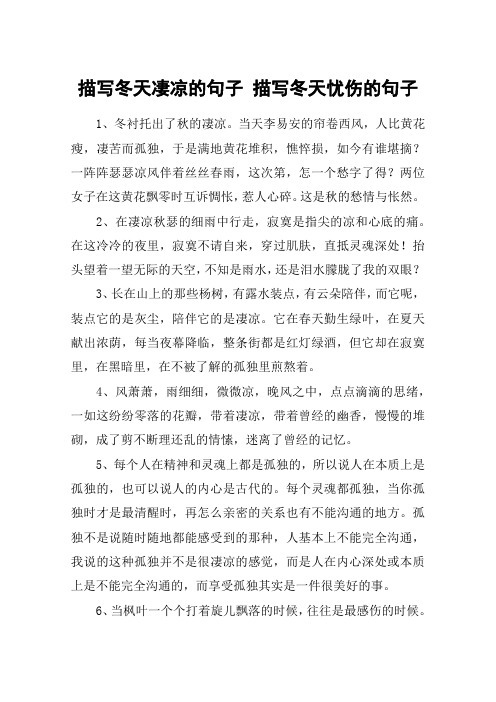 描写冬天凄凉的句子 描写冬天忧伤的句子

1、冬衬托出了秋的凄凉。当天李易安的帘卷西风，人比黄花瘦，凄苦而孤独，于是满地黄花堆积，憔悴损，如今有谁堪摘？一阵阵瑟瑟凉风伴着丝丝春雨，这次第，怎一个愁字了得？两位女子在这黄花飘零时互诉惆怅，惹人心碎。这是秋的愁情与怅然。

2、在凄凉秋瑟的细雨中行走，寂寞是指尖的凉和心底的痛。在这冷冷的夜里，寂寞不请自来，穿过肌肤，直抵灵魂深处！抬头望着一望无际的天空，不知是雨水，还是泪水朦胧了我的双眼？

3、长在山上的那些杨树，有露水装点，有云朵陪伴，而它呢，装点它的是灰尘，陪伴它的是凄凉。它在春天勤生绿叶，在夏天献出浓荫，每当夜幕降临，整条街都是红灯绿酒，但它却在寂寞里，在黑暗里，在不被了解的孤独里煎熬着。

4、风萧萧，雨细细，微微凉，晚风之中，点点滴滴的思绪，一如这纷纷零落的花瓣，带着凄凉，带着曾经的幽香，慢慢的堆砌，成了剪不断理还乱的情愫，迷离了曾经的记忆。

5、每个人在精神和灵魂上都是孤独的，所以说人在本质上是孤独的，也可以说人的内心是古代的。每个灵魂都孤独，当你孤独时才是最清醒时，再怎么亲密的关系也有不能沟通的地方。孤独不是说随时随地都能感受到的那种，人基本上不能完全沟通，我说的这种孤独并不是很凄凉的感觉，而是人在内心深处或本质上是不能完全沟通的，而享受孤独其实是一件很美好的事。

6、当枫叶一个个打着旋儿飘落的时候，往往是最感伤的时候。